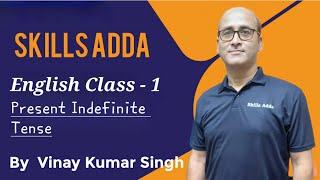 SKILLS ADDA

English Class - 1

Present Indefinite Tense

By Vinay Kumar Singh

Skills Adda